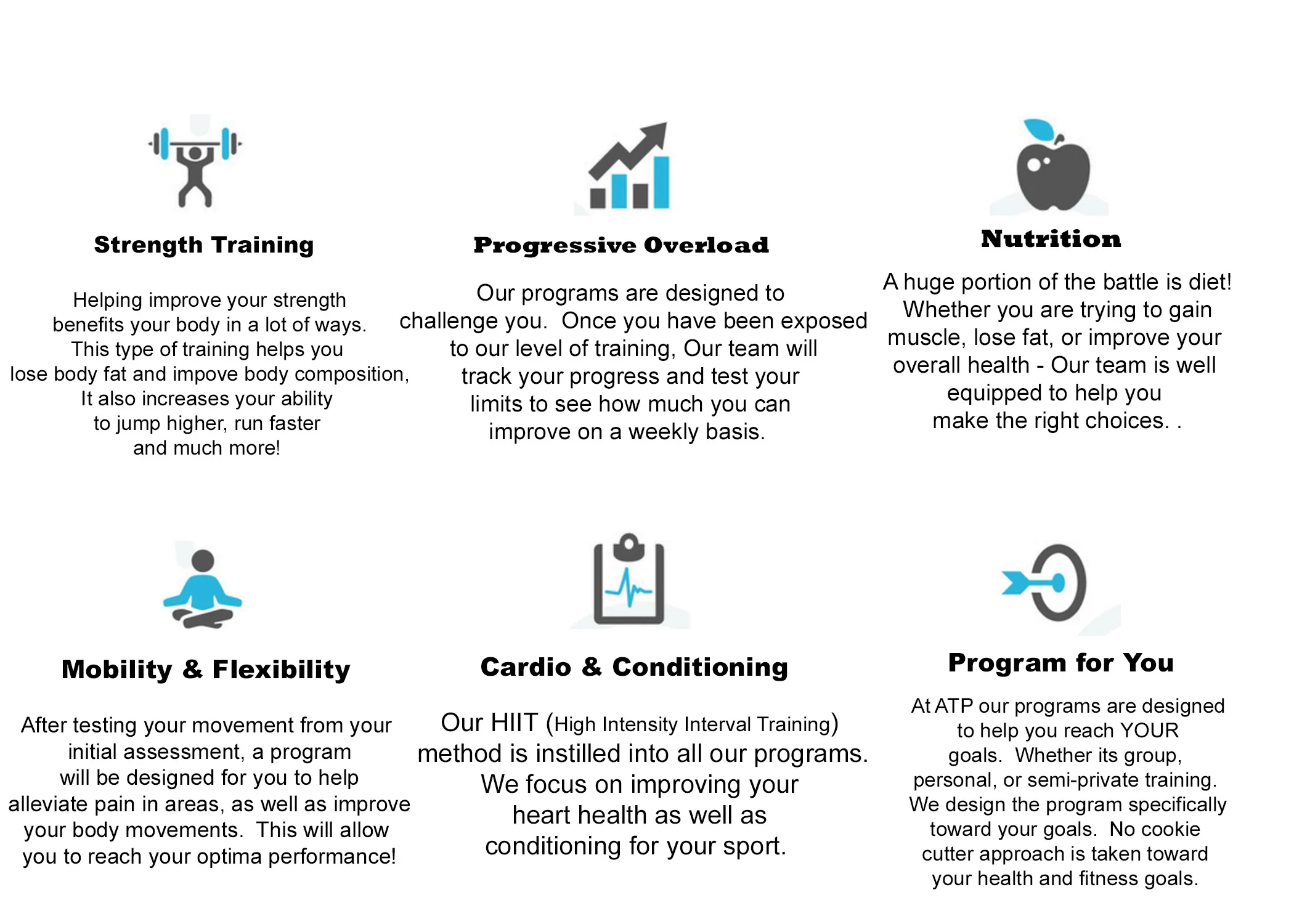 Strength Training

Helping improve your strength benefits your body in a lot of ways. This type of training helps you lose body fat and impove body composition, It also increases your ability to jump higher, run faster and much more!

Progressive Overload

Our programs are designed to challenge you. Once you have been exposed to our level of training, Our team will track your progress and test your limits to see how much you can improve on a weekly basis.

Nutrition

A huge portion of the battle is diet! Whether you are trying to gain muscle, lose fat, or improve your overall health - Our team is well equipped to help you make the right choices. .

Mobility & Flexibility

After testing your movement from your initial assessment, a program will be designed for you to help alleviate pain in areas, as well as improve your body movements. This will allow you to reach your optima performance!

Cardio & Conditioning

Our HIIT (High Intensity Interval Training) method is instilled into all our programs. We focus on improving your heart health as well as conditioning for your sport.

Program for You

At ATP our programs are designed to help you reach YOUR goals. Whether its group, personal, or semi-private training. We design the program specifically toward your goals. No cookie cutter approach is taken toward your health and fitness goals.